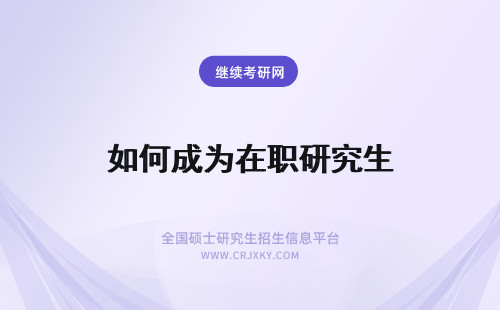 继续考研网

如何成为在职研究生

全国硕士研究生招生信息平台
WWW.CRJXKY.COM